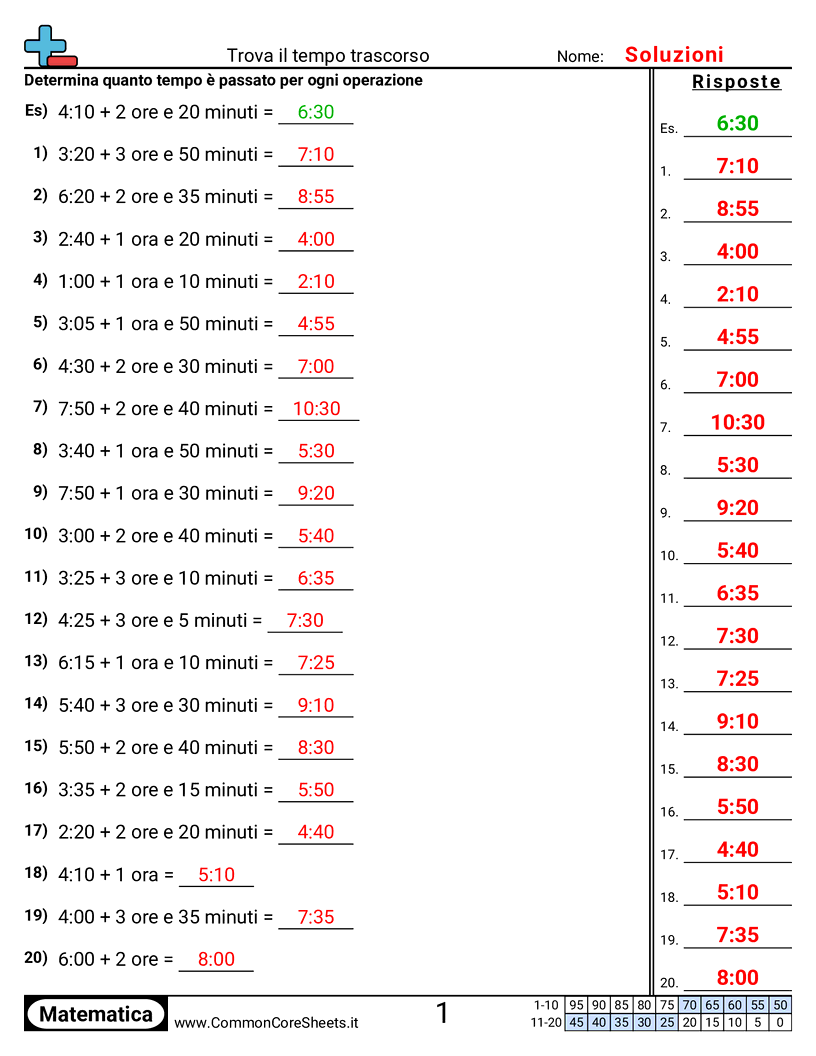 Trova il tempo trascorso

Nome: Soluzioni

Determina quanto tempo è passato per ogni operazione

Es) 4:10 + 2 ore e 20 minuti = 6:30

1) 3:20 + 3 ore e 50 minuti = 7:10

2) 6:20 + 2 ore e 35 minuti = 8:55

3) 2:40 + 1 ora e 20 minuti = 4:00

4) 1:00 + 1 ora e 10 minuti = 2:10

5) 3:05 + 1 ora e 50 minuti = 4:55

6) 4:30 + 2 ore e 30 minuti = 7:00

7) 7:50 + 2 ore e 40 minuti = 10:30

8) 3:40 + 1 ora e 50 minuti = 5:30

9) 7:50 + 1 ora e 30 minuti = 9:20

10) 3:00 + 2 ore e 40 minuti = 5:40

11) 3:25 + 3 ore e 10 minuti = 6:35

12) 4:25 + 3 ore e 5 minuti = 7:30

13) 6:15 + 1 ora e 10 minuti = 7:25

14) 5:40 + 3 ore e 30 minuti = 9:10

15) 5:50 + 2 ore e 40 minuti = 8:30

16) 3:35 + 2 ore e 15 minuti = 5:50

17) 2:20 + 2 ore e 20 minuti = 4:40

18) 4:10 + 1 ora = 5:10

19) 4:00 + 3 ore e 35 minuti = 7:35

20) 6:00 + 2 ore = 8:00

Risposte

Es. 6:30
1. 7:10
2. 8:55
3. 4:00
4. 2:10
5. 4:55
6. 7:00
7. 10:30
8. 5:30
9. 9:20
10. 5:40
11. 6:35
12. 7:30
13. 7:25
14. 9:10
15. 8:30
16. 5:50
17. 4:40
18. 5:10
19. 7:35
20. 8:00

Matematica www.CommonCoreSheets.it 1

| 1-10 | 95 | 90 | 85 | 80 | 75 | 70 | 65 | 60 | 55 | 50 |
|---|---|---|---|---|---|---|---|---|---|---|
| 11-20 | 45 | 40 | 35 | 30 | 25 | 20 | 15 | 10 | 5 | 0 |